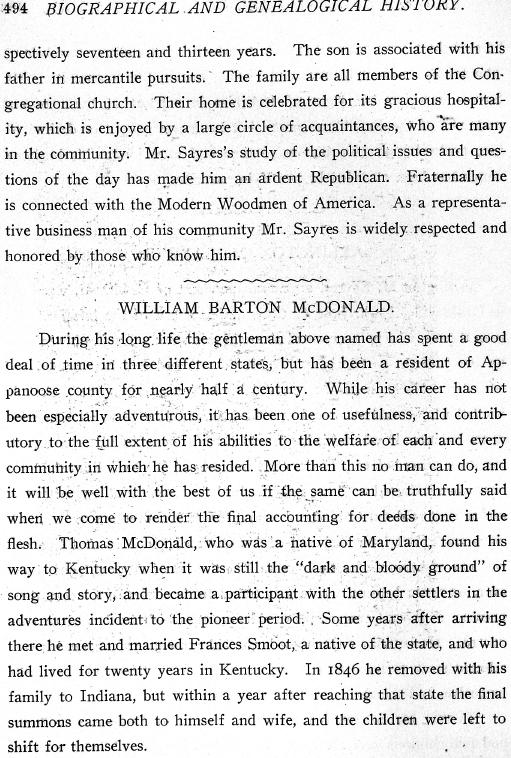 494 BIOGRAPHICAL AND GENEALOGICAL HISTORY.

spectively seventeen and thirteen years. The son is associated with his father in mercantile pursuits. The family are all members of the Congregational church. Their home is celebrated for its gracious hospitality, which is enjoyed by a large circle of acquaintances, who are many in the community. Mr. Sayres's study of the political issues and questions of the day has made him an ardent Republican. Fraternally he is connected with the Modern Woodmen of America. As a representative business man of his community Mr. Sayres is widely respected and honored by those who know him.

WILLIAM BARTON McDONALD.

During his long life the gentleman above named has spent a good deal of time in three different states, but has been a resident of Appanoose county for nearly half a century. While his career has not been especially adventurous, it has been one of usefulness, and contributory to the full extent of his abilities to the welfare of each and every community in which he has resided. More than this no man can do, and it will be well with the best of us if the same can be truthfully said when we come to render the final accounting for deeds done in the flesh. Thomas McDonald, who was a native of Maryland, found his way to Kentucky when it was still the "dark and bloody ground" of song and story, and became a participant with the other settlers in the adventures incident to the pioneer period. Some years after arriving there he met and married Frances Smoot, a native of the state, and who had lived for twenty years in Kentucky. In 1846 he removed with his family to Indiana, but within a year after reaching that state the final summons came both to himself and wife, and the children were left to shift for themselves.